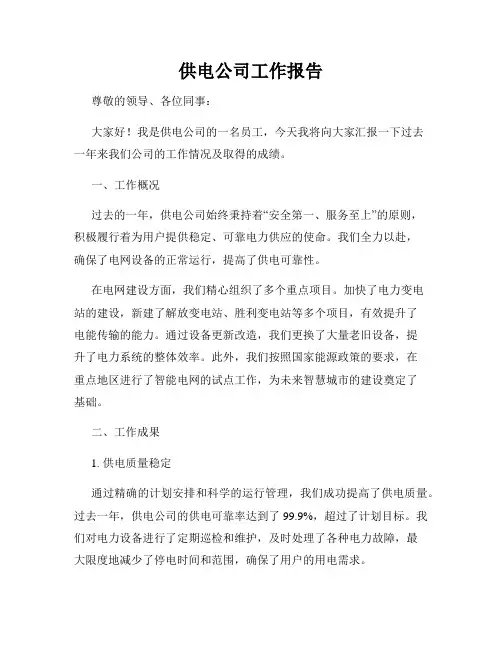 供电公司工作报告

尊敬的领导、各位同事：

大家好！我是供电公司的一名员工，今天我将向大家汇报一下过去一年来我们公司的工作情况及取得的成绩。

一、工作概况

过去的一年，供电公司始终秉持着“安全第一、服务至上”的原则，积极履行着为用户提供稳定、可靠电力供应的使命。我们全力以赴，确保了电网设备的正常运行，提高了供电可靠性。

在电网建设方面，我们精心组织了多个重点项目。加快了电力变电站的建设，新建了解放变电站、胜利变电站等多个项目，有效提升了电能传输的能力。通过设备更新改造，我们更换了大量老旧设备，提升了电力系统的整体效率。此外，我们按照国家能源政策的要求，在重点地区进行了智能电网的试点工作，为未来智慧城市的建设奠定了基础。

二、工作成果

1. 供电质量稳定

通过精确的计划安排和科学的运行管理，我们成功提高了供电质量。过去一年，供电公司的供电可靠率达到了 99.9%，超过了计划目标。我们对电力设备进行了定期巡检和维护，及时处理了各种电力故障，最大限度地减少了停电时间和范围，确保了用户的用电需求。